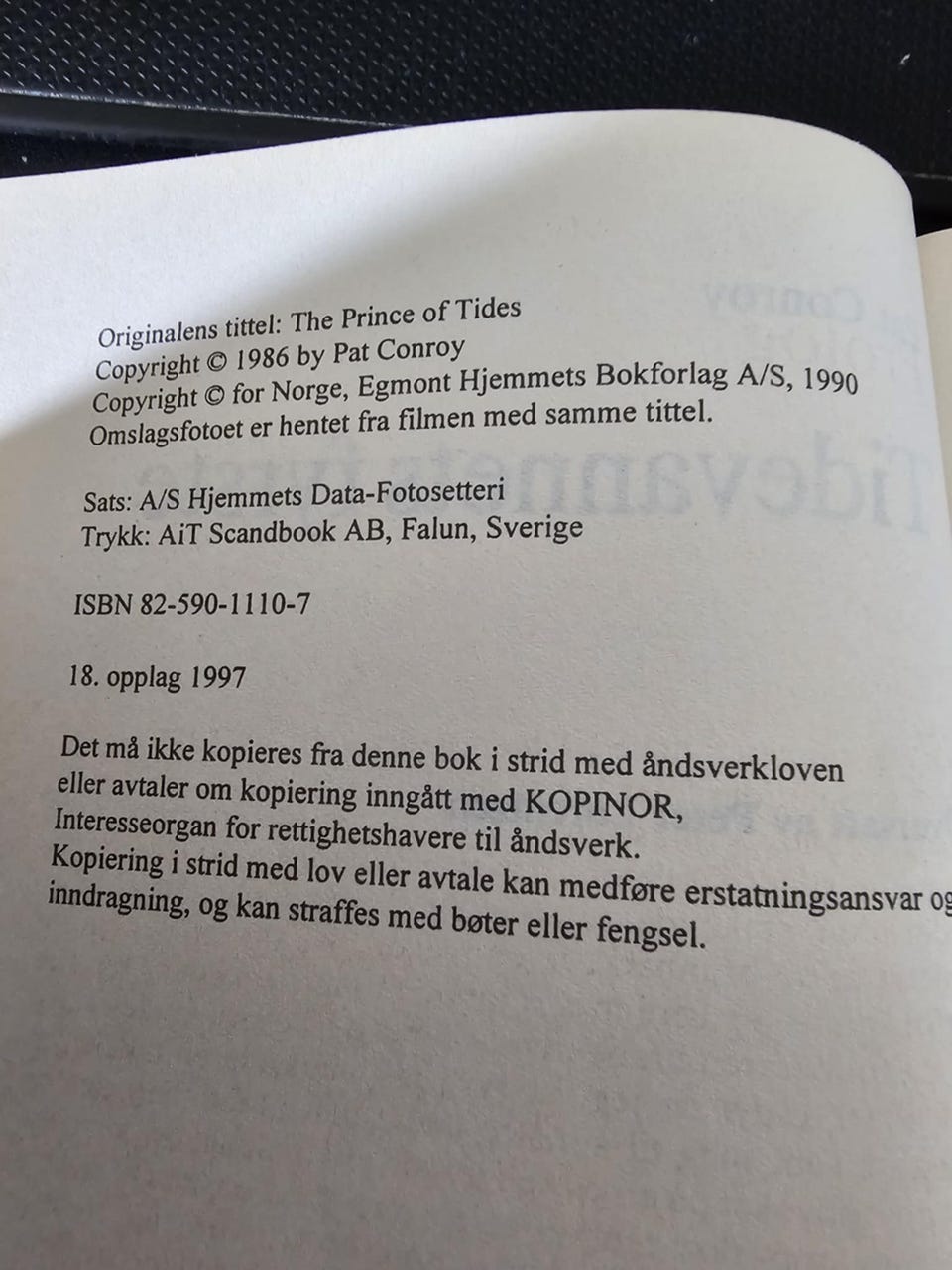 Originalens tittel: The Prince of Tides
Copyright © 1986 by Pat Conroy
Copyright © for Norge, Egmont Hjemmets Bokforlag A/S, 1990
Omslagsfotoet er hentet fra filmen med samme tittel.

Sats: A/S Hjemmets Data-Fotosetteri
Trykk: AiT Scandbook AB, Falun, Sverige

ISBN 82-590-1110-7

18. opplag 1997

Det må ikke kopieres fra denne bok i strid med åndsverkloven eller avtaler om kopiering inngått med KOPINOR, Interesseorgan for rettighetshavere til åndsverk. Kopiering i strid med lov eller avtale kan medføre erstatningsansvar og inndragning, og kan straffes med bøter eller fengsel.